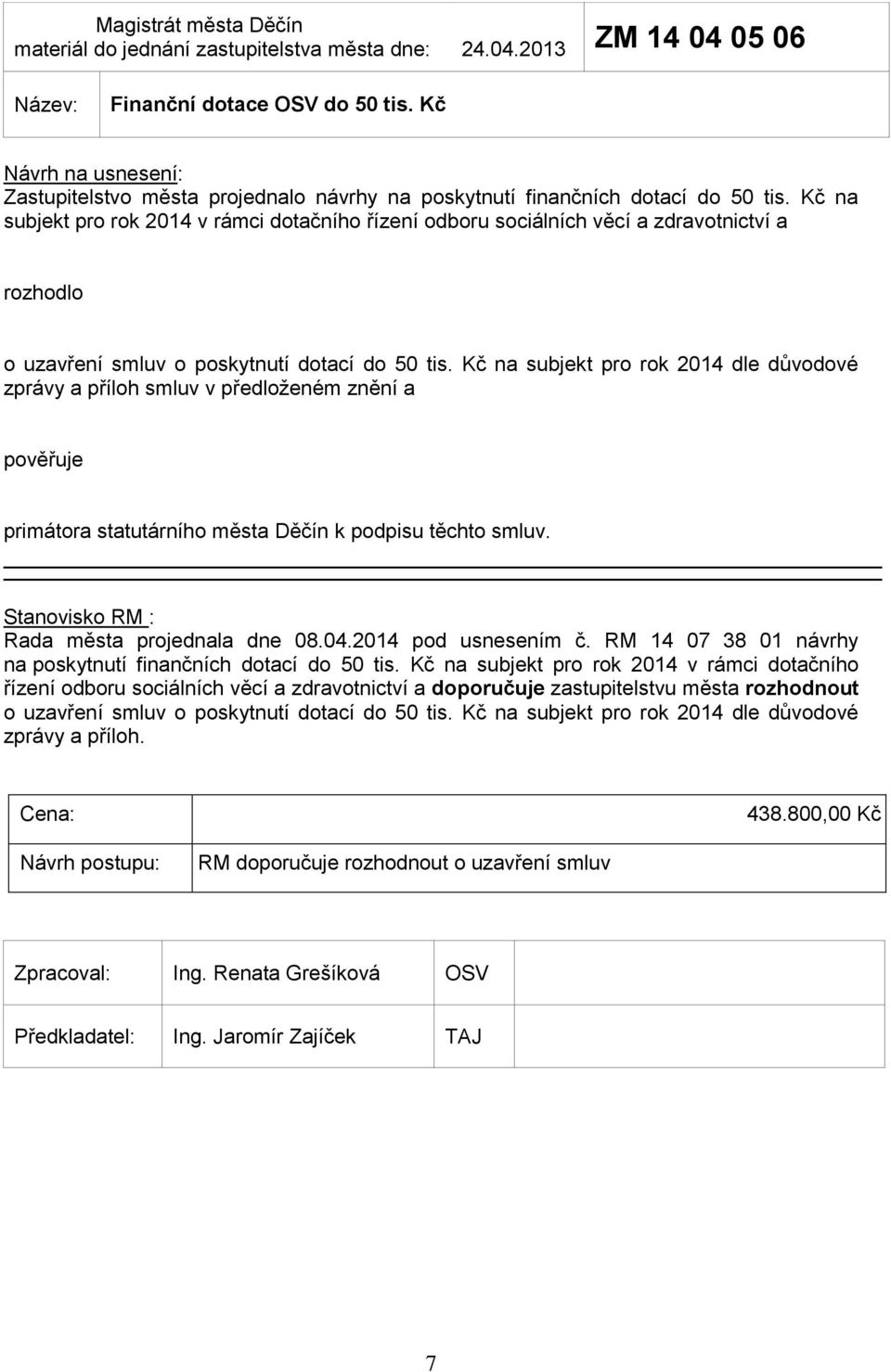 Magistrát města Děčín
materiál do jednání zastupitelstva města dne: 24.04.2013

ZM 14 04 05 06

Název: Finanční dotace OSV do 50 tis. Kč

Návrh na usnesení:
Zastupitelstvo města projednalo návrhy na poskytnutí finančních dotací do 50 tis. Kč na subjekt pro rok 2014 v rámci dotačního řízení odboru sociálních věcí a zdravotnictví a

rozhodlo

o uzavření smluv o poskytnutí dotací do 50 tis. Kč na subjekt pro rok 2014 dle důvodové zprávy a příloh smluv v předloženém znění a

pověřuje

primátora statutárního města Děčín k podpisu těchto smluv.

Stanovisko RM :
Rada města projednala dne 08.04.2014 pod usnesením č. RM 14 07 38 01 návrhy na poskytnutí finančních dotací do 50 tis. Kč na subjekt pro rok 2014 v rámci dotačního řízení odboru sociálních věcí a zdravotnictví a doporučuje zastupitelstvu města rozhodnout o uzavření smluv o poskytnutí dotací do 50 tis. Kč na subjekt pro rok 2014 dle důvodové zprávy a příloh.

| Cena: | 438.800,00 Kč |
|---|---|
| Návrh postupu: | RM doporučuje rozhodnout o uzavření smluv |

| Zpracoval: | Ing. Renata Grešíková | OSV | |
|---|---|---|---|
| Předkladatel: | Ing. Jaromír Zajíček | TAJ | |

7